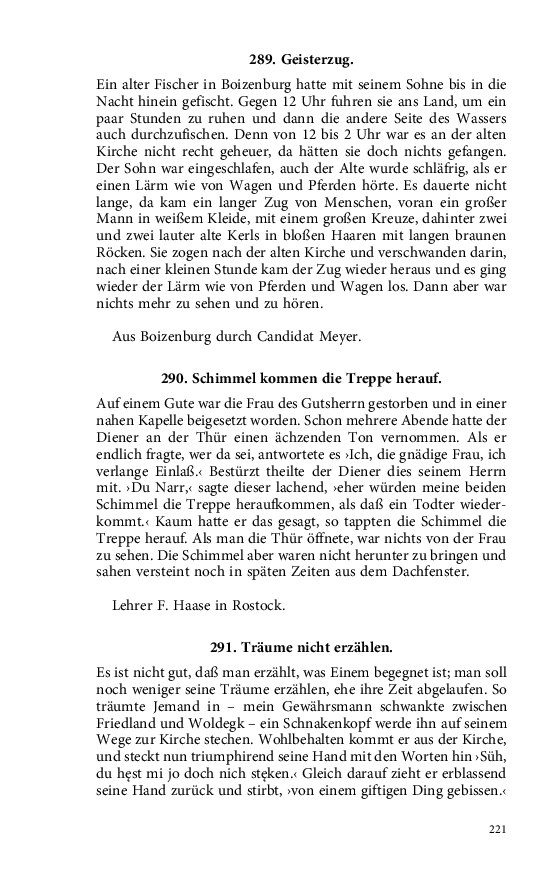 289. Geisterzug.

Ein alter Fischer in Boizenburg hatte mit seinem Sohne bis in die Nacht hinein gefischt. Gegen 12 Uhr fuhren sie ans Land, um ein paar Stunden zu ruhen und dann die andere Seite des Wassers auch durchzufischen. Denn von 12 bis 2 Uhr war es an der alten Kirche nicht recht geheuer, da hätten sie doch nichts gefangen. Der Sohn war eingeschlafen, auch der Alte wurde schläfrig, als er einen Lärm wie von Wagen und Pferden hörte. Es dauerte nicht lange, da kam ein langer Zug von Menschen, voran ein großer Mann in weißem Kleide, mit einem großen Kreuze, dahinter zwei und zwei lauter alte Kerls in bloßen Haaren mit langen braunen Röcken. Sie zogen nach der alten Kirche und verschwanden darin, nach einer kleinen Stunde kam der Zug wieder heraus und es ging wieder der Lärm wie von Pferden und Wagen los. Dann aber war nichts mehr zu sehen und zu hören.

Aus Boizenburg durch Candidat Meyer.

290. Schimmel kommen die Treppe herauf.

Auf einem Gute war die Frau des Gutsherrn gestorben und in einer nahen Kapelle beigesetzt worden. Schon mehrere Abende hatte der Diener an der Thür einen ächzenden Ton vernommen. Als er endlich fragte, wer da sei, antwortete es ›Ich, die gnädige Frau, ich verlange Einlaß.‹ Bestürzt theilte der Diener dies seinem Herrn mit. ›Du Narr,‹ sagte dieser lachend, ›eher würden meine beiden Schimmel die Treppe heraufkommen, als daß ein Todter wiederkommt.‹ Kaum hatte er das gesagt, so tappten die Schimmel die Treppe herauf. Als man die Thür öffnete, war nichts von der Frau zu sehen. Die Schimmel aber waren nicht herunter zu bringen und sahen versteint noch in späten Zeiten aus dem Dachfenster.

Lehrer F. Haase in Rostock.

291. Träume nicht erzählen.

Es ist nicht gut, daß man erzählt, was Einem begegnet ist; man soll noch weniger seine Träume erzählen, ehe ihre Zeit abgelaufen. So träumte Jemand in – mein Gewährsmann schwankte zwischen Friedland und Woldegk – ein Schnakenkopf werde ihn auf seinem Wege zur Kirche stechen. Wohlbehalten kommt er aus der Kirche, und steckt nun triumphirend seine Hand mit den Worten hin ›Süh, du hęst mi jo doch nich stęken.‹ Gleich darauf zieht er erblassend seine Hand zurück und stirbt, ›von einem giftigen Ding gebissen.‹

221